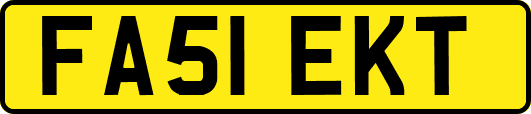 FA51 EKT